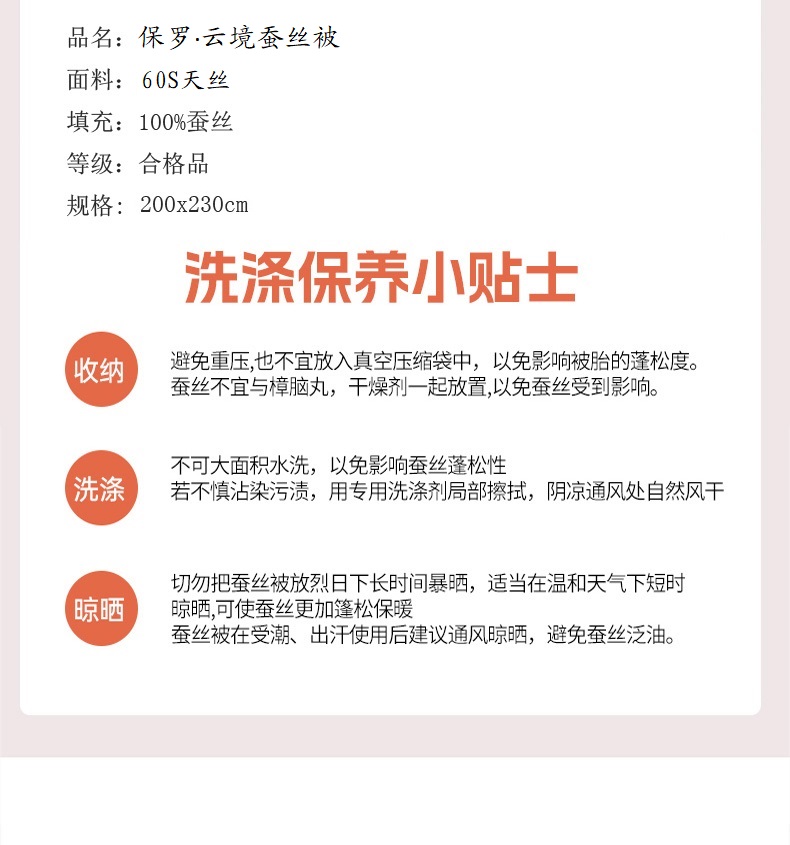 品名：保罗·云境蚕丝被
面料：60S天丝
填充：100%蚕丝
等级：合格品
规格：200x230cm

洗涤保养小贴士

收纳
避免重压,也不宜放入真空压缩袋中，以免影响被胎的蓬松度。
蚕丝不宜与樟脑丸，干燥剂一起放置,以免蚕丝受到影响。

洗涤
不可大面积水洗，以免影响蚕丝蓬松性
若不慎沾染污渍，用专用洗涤剂局部擦拭，阴凉通风处自然风干

晾晒
切勿把蚕丝被放烈日下长时间暴晒，适当在温和天气下短时晾晒,可使蚕丝更加蓬松保暖
蚕丝被在受潮、出汗使用后建议通风晾晒，避免蚕丝泛油。